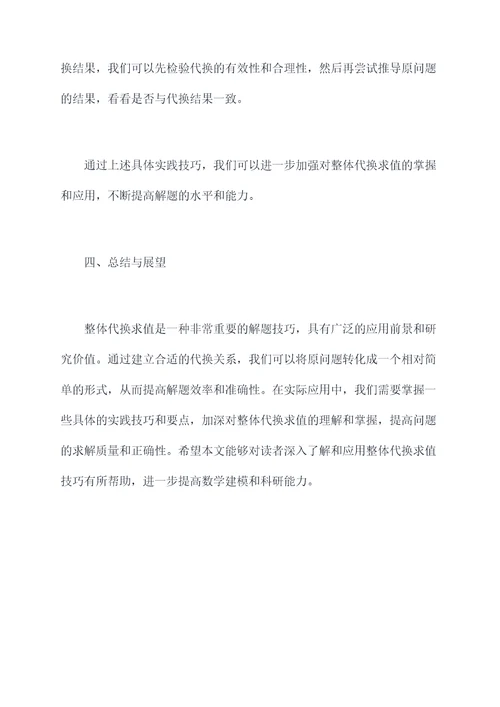 换结果，我们可以先检验代换的有效性和合理性，然后再尝试推导原问题的结果，看看是否与代换结果一致。

通过上述具体实践技巧，我们可以进一步加强对整体代换求值的掌握和应用，不断提高解题的水平和能力。

四、总结与展望

整体代换求值是一种非常重要的解题技巧，具有广泛的应用前景和研究价值。通过建立合适的代换关系，我们可以将原问题转化成一个相对简单的形式，从而提高解题效率和准确性。在实际应用中，我们需要掌握一些具体的实践技巧和要点，加深对整体代换求值的理解和掌握，提高问题的求解质量和正确性。希望本文能够对读者深入了解和应用整体代换求值技巧有所帮助，进一步提高数学建模和科研能力。